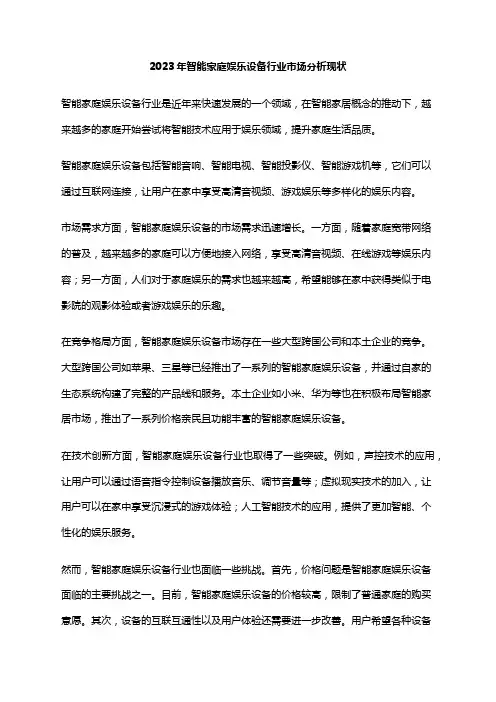 2023年智能家庭娱乐设备行业市场分析现状

智能家庭娱乐设备行业是近年来快速发展的一个领域，在智能家居概念的推动下，越来越多的家庭开始尝试将智能技术应用于娱乐领域，提升家庭生活品质。

智能家庭娱乐设备包括智能音响、智能电视、智能投影仪、智能游戏机等，它们可以通过互联网连接，让用户在家中享受高清音视频、游戏娱乐等多样化的娱乐内容。

市场需求方面，智能家庭娱乐设备的市场需求迅速增长。一方面，随着家庭宽带网络的普及，越来越多的家庭可以方便地接入网络，享受高清音视频、在线游戏等娱乐内容；另一方面，人们对于家庭娱乐的需求也越来越高，希望能够在家中获得类似于电影院的观影体验或者游戏娱乐的乐趣。

在竞争格局方面，智能家庭娱乐设备市场存在一些大型跨国公司和本土企业的竞争。大型跨国公司如苹果、三星等已经推出了一系列的智能家庭娱乐设备，并通过自家的生态系统构建了完整的产品线和服务。本土企业如小米、华为等也在积极布局智能家居市场，推出了一系列价格亲民且功能丰富的智能家庭娱乐设备。

在技术创新方面，智能家庭娱乐设备行业也取得了一些突破。例如，声控技术的应用，让用户可以通过语音指令控制设备播放音乐、调节音量等；虚拟现实技术的加入，让用户可以在家中享受沉浸式的游戏体验；人工智能技术的应用，提供了更加智能、个性化的娱乐服务。

然而，智能家庭娱乐设备行业也面临一些挑战。首先，价格问题是智能家庭娱乐设备面临的主要挑战之一。目前，智能家庭娱乐设备的价格较高，限制了普通家庭的购买意愿。其次，设备的互联互通性以及用户体验还需要进一步改善。用户希望各种设备